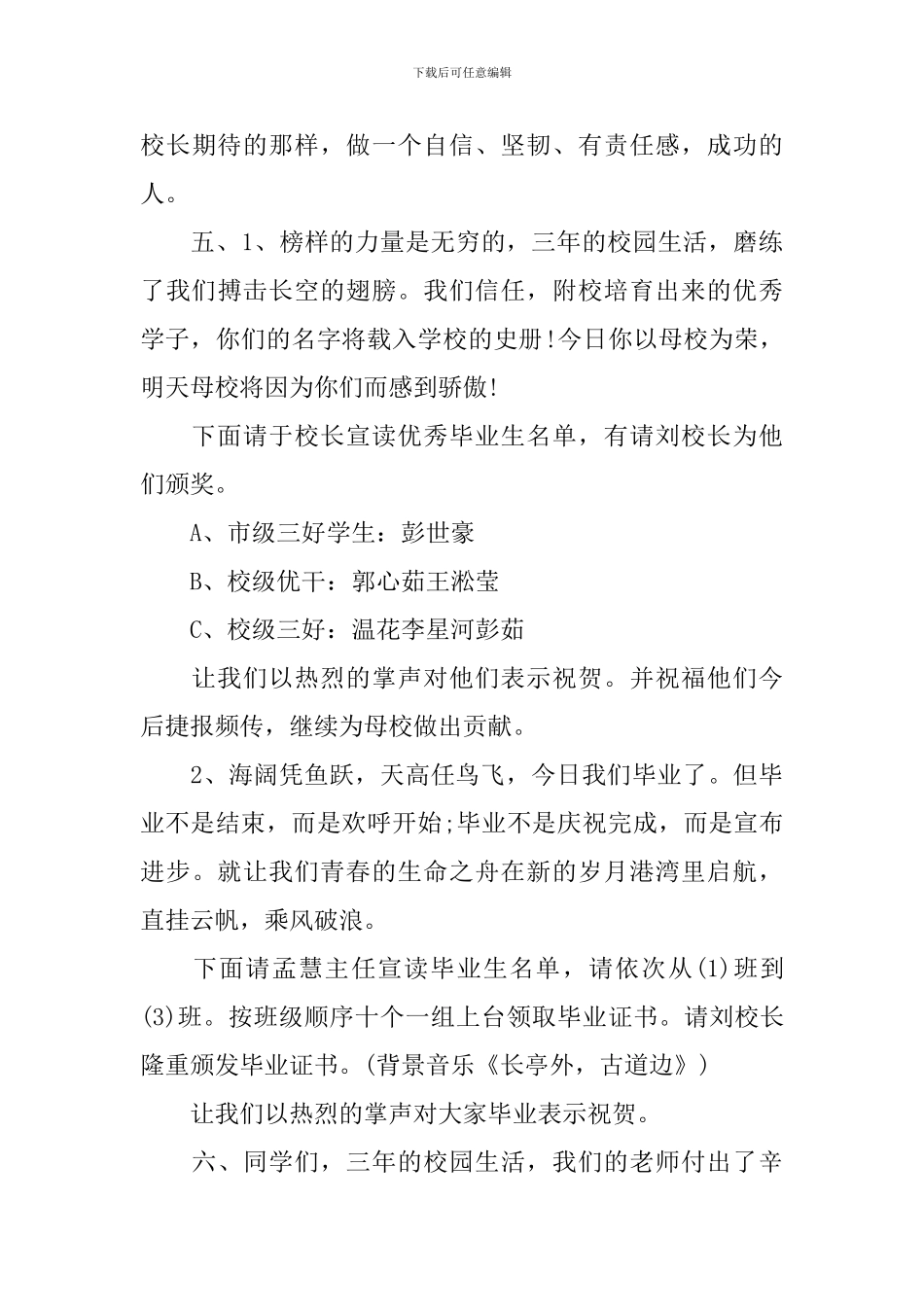 下载后可任意编辑

校长期待的那样，做一个自信、坚韧、有责任感，成功的人。

五、1、榜样的力量是无穷的，三年的校园生活，磨练了我们搏击长空的翅膀。我们信任，附校培育出来的优秀学子，你们的名字将载入学校的史册!今日你以母校为荣，明天母校将因为你们而感到骄傲!

下面请于校长宣读优秀毕业生名单，有请刘校长为他们颁奖。

A、市级三好学生：彭世豪

B、校级优干：郭心茹王淞莹

C、校级三好：温花李星河彭茹

让我们以热烈的掌声对他们表示祝贺。并祝福他们今后捷报频传，继续为母校做出贡献。

2、海阔凭鱼跃，天高任鸟飞，今日我们毕业了。但毕业不是结束，而是欢呼开始;毕业不是庆祝完成，而是宣布进步。就让我们青春的生命之舟在新的岁月港湾里启航，直挂云帆，乘风破浪。

下面请孟慧主任宣读毕业生名单，请依次从(1)班到(3)班。按班级顺序十个一组上台领取毕业证书。请刘校长隆重颁发毕业证书。(背景音乐《长亭外，古道边》)

让我们以热烈的掌声对大家毕业表示祝贺。

六、同学们，三年的校园生活，我们的老师付出了辛